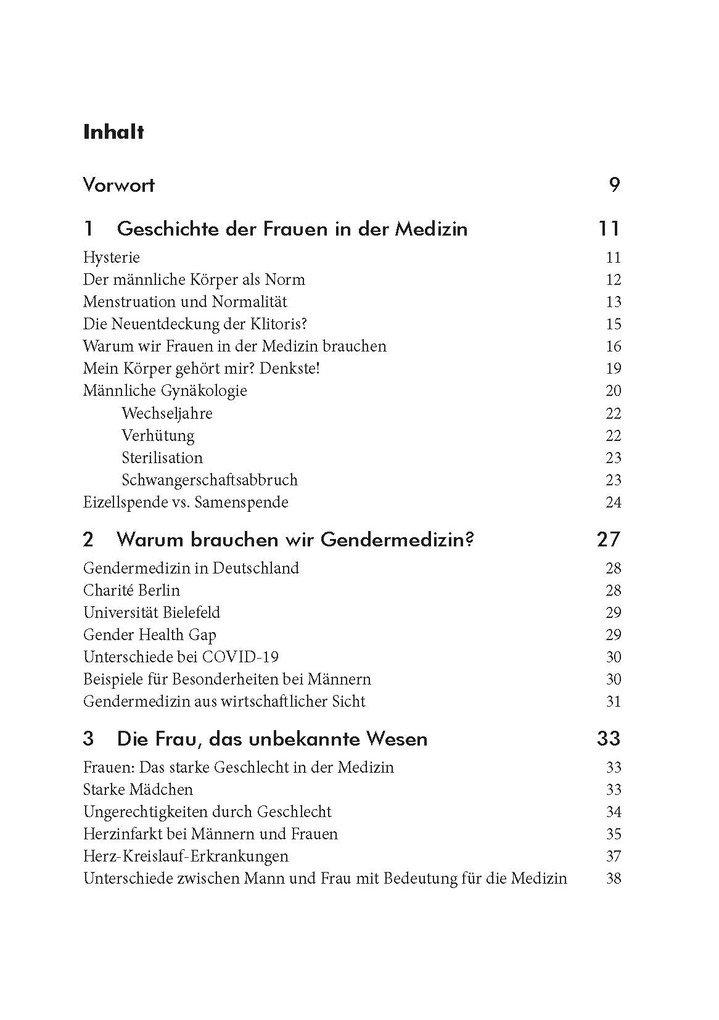 Inhalt

Vorwort 9

1 Geschichte der Frauen in der Medizin 11

Hysterie 11
Der männliche Körper als Norm 12
Menstruation und Normalität 13
Die Neuentdeckung der Klitoris? 15
Warum wir Frauen in der Medizin brauchen 16
Mein Körper gehört mir? Denkste! 19
Männliche Gynäkologie 20
Wechseljahre 22
Verhütung 22
Sterilisation 23
Schwangerschaftsabbruch 23
Eizellspende vs. Samenspende 24

2 Warum brauchen wir Gendermedizin? 27

Gendermedizin in Deutschland 28
Charité Berlin 28
Universität Bielefeld 29
Gender Health Gap 29
Unterschiede bei COVID-19 30
Beispiele für Besonderheiten bei Männern 30
Gendermedizin aus wirtschaftlicher Sicht 31

3 Die Frau, das unbekannte Wesen 33

Frauen: Das starke Geschlecht in der Medizin 33
Starke Mädchen 33
Ungerechtigkeiten durch Geschlecht 34
Herzinfarkt bei Männern und Frauen 35
Herz-Kreislauf-Erkrankungen 37
Unterschiede zwischen Mann und Frau mit Bedeutung für die Medizin 38